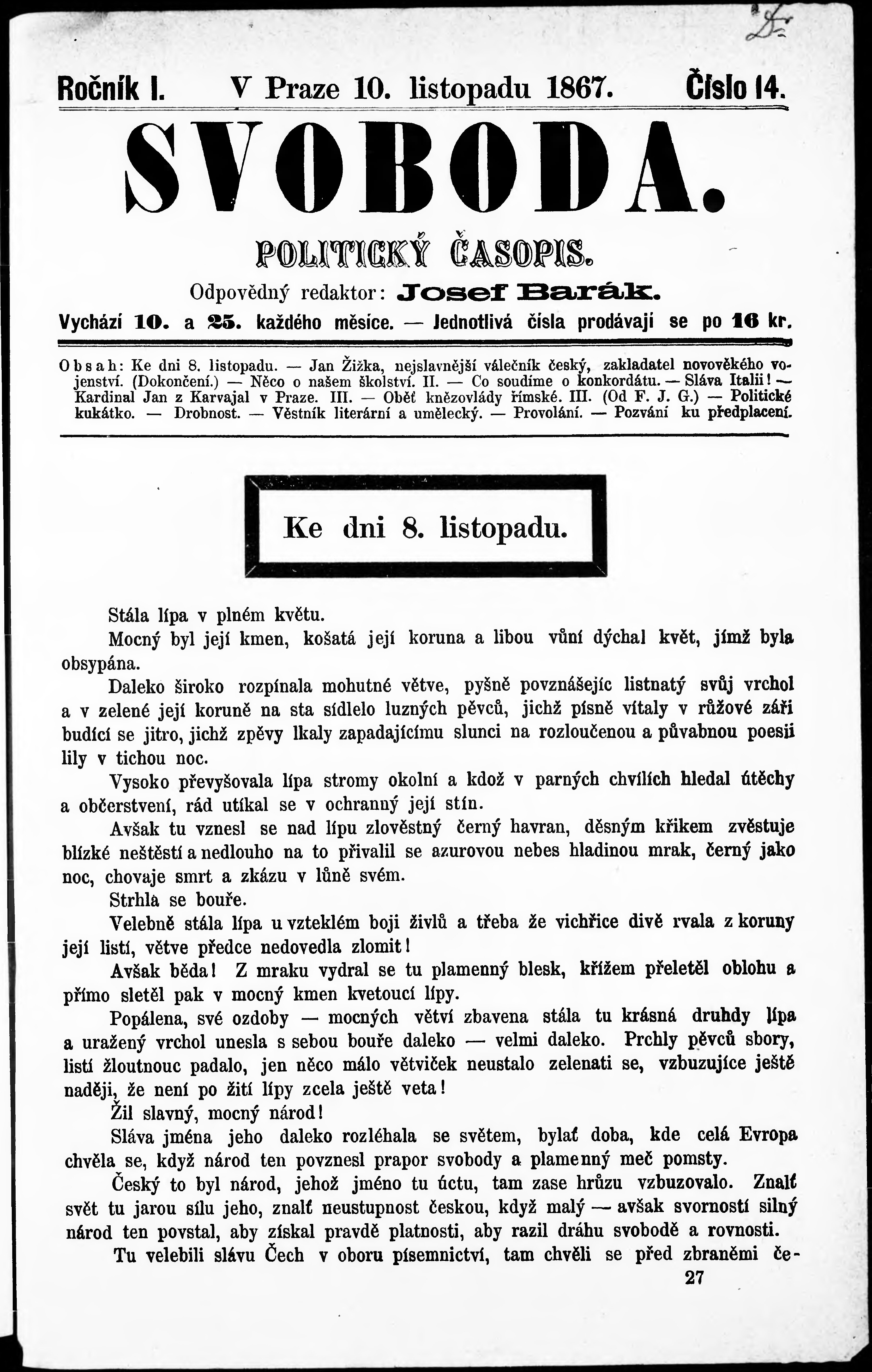 Ročník I. V Praze 10. listopadu 1867. Číslo 14.

SVOBODA.

POLITICKÝ ČASOPIS.

Odpovědný redaktor: Josef Barák.

Vychází 10. a 25. každého měsíce. — Jednotlivá čísla prodávají se po 16 kr.

Obsah: Ke dni 8. listopadu. — Jan Žižka, nejslavnější válečník český, zakladatel novověkého vojenství. (Dokončení.) — Něco o našem školství. II. — Co soudíme o konkordátu. — Sláva Italii! — Kardinal Jan z Karvajal v Praze. III. — Oběť knězovlády římské. III. (Od F. J. G.) — Politické kukátko. — Drobnost. — Věstník literární a umělecký. — Provolání. — Pozvání ku předplacení.

Ke dni 8. listopadu.

Stála lípa v plném květu.

Mocný byl její kmen, košatá její koruna a libou vůní dýchal květ, jímž byla obsypána.

Daleko široko rozpínala mohutné větve, pyšně povznášejíc listnatý svůj vrchol a v zelené její koruně na sta sídlelo luzných pěvců, jichž písně vítaly v růžové záři budící se jitro, jichž zpěvy lkaly zapadajícímu slunci na rozloučenou a půvabnou poesii lily v tichou noc.

Vysoko převyšovala lípa stromy okolní a kdož v parných chvílích hledal útěchy a občerstvení, rád utíkal se v ochranný její stín.

Avšak tu vznesl se nad lípu zlověstný černý havran, děsným křikem zvěstuje blízké neštěstí a nedlouho na to přivalil se azurovou nebes hladinou mrak, černý jako noc, chovaje smrt a zkázu v lůně svém.

Strhla se bouře.

Velebně stála lípa u vzteklém boji živlů a třeba že vichřice divě rvala z koruny její listí, větve předce nedovedla zlomit!

Avšak běda! Z mraku vydral se tu plamenný blesk, křížem přeletěl oblohu a přímo sletěl pak v mocný kmen kvetoucí lípy.

Popálena, své ozdoby — mocných větví zbavena stála tu krásná druhdy lípa a uražený vrchol unesla s sebou bouře daleko — velmi daleko. Prchly pěvců sbory, listí žloutnouc padalo, jen něco málo větviček neustalo zelenati se, vzbuzujíce ještě naději, že není po žití lípy zcela ještě veta!

Žil slavný, mocný národ!

Sláva jména jeho daleko rozléhala se světem, bylať doba, kde celá Evropa chvěla se, když národ ten povznesl prapor svobody a plamenný meč pomsty.

Český to byl národ, jehož jméno tu úctu, tam zase hrůzu vzbuzovalo. Znalť svět tu jarou sílu jeho, znalť neustupnost českou, když malý — avšak svorností silný národ ten povstal, aby získal pravdě platnosti, aby razil dráhu svobodě a rovnosti.

Tu velebili slávu Čech v oboru písemnictví, tam chvěli se před zbraněmi če-

27